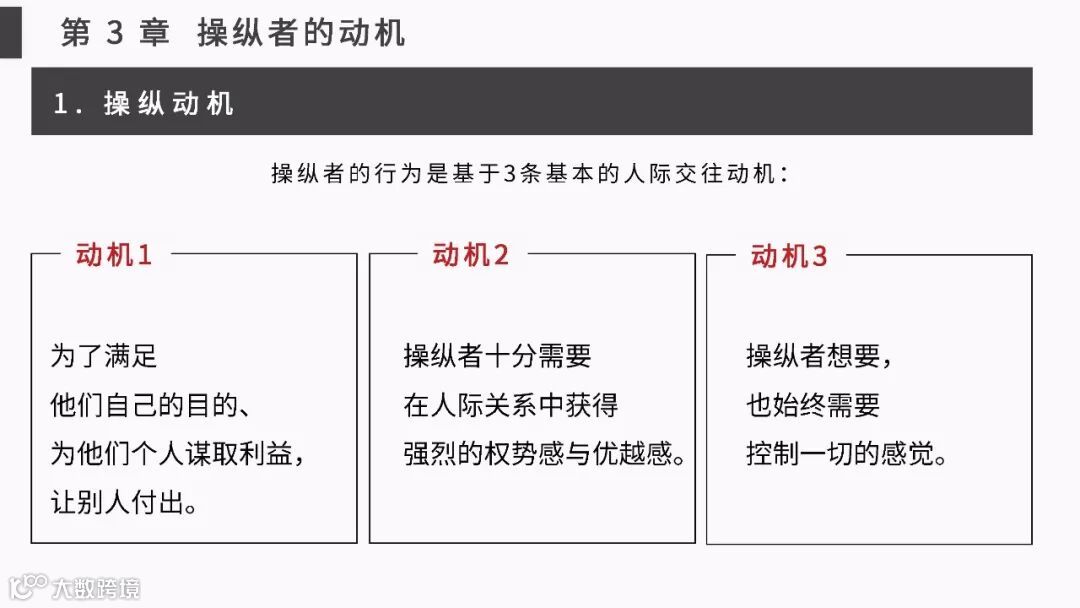 第 3 章 操纵者的动机

1. 操纵动机

操纵者的行为是基于3条基本的人际交往动机：

动机1

为了满足
他们自己的目的、
为他们个人谋取利益，
让别人付出。

动机2

操纵者十分需要
在人际关系中获得
强烈的权势感与优越感。

动机3

操纵者想要，
也始终需要
控制一切的感觉。

大数跨境